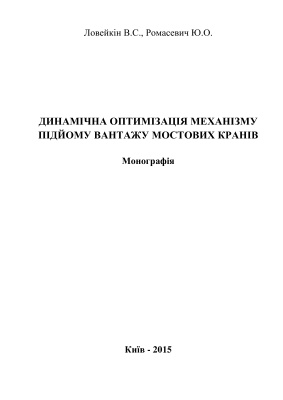 Ловейкін В.С., Ромасевич Ю.О.

ДИНАМІЧНА ОПТИМІЗАЦІЯ МЕХАНІЗМУ ПІДЙОМУ ВАНТАЖУ МОСТОВИХ КРАНІВ

Монографія

Київ - 2015